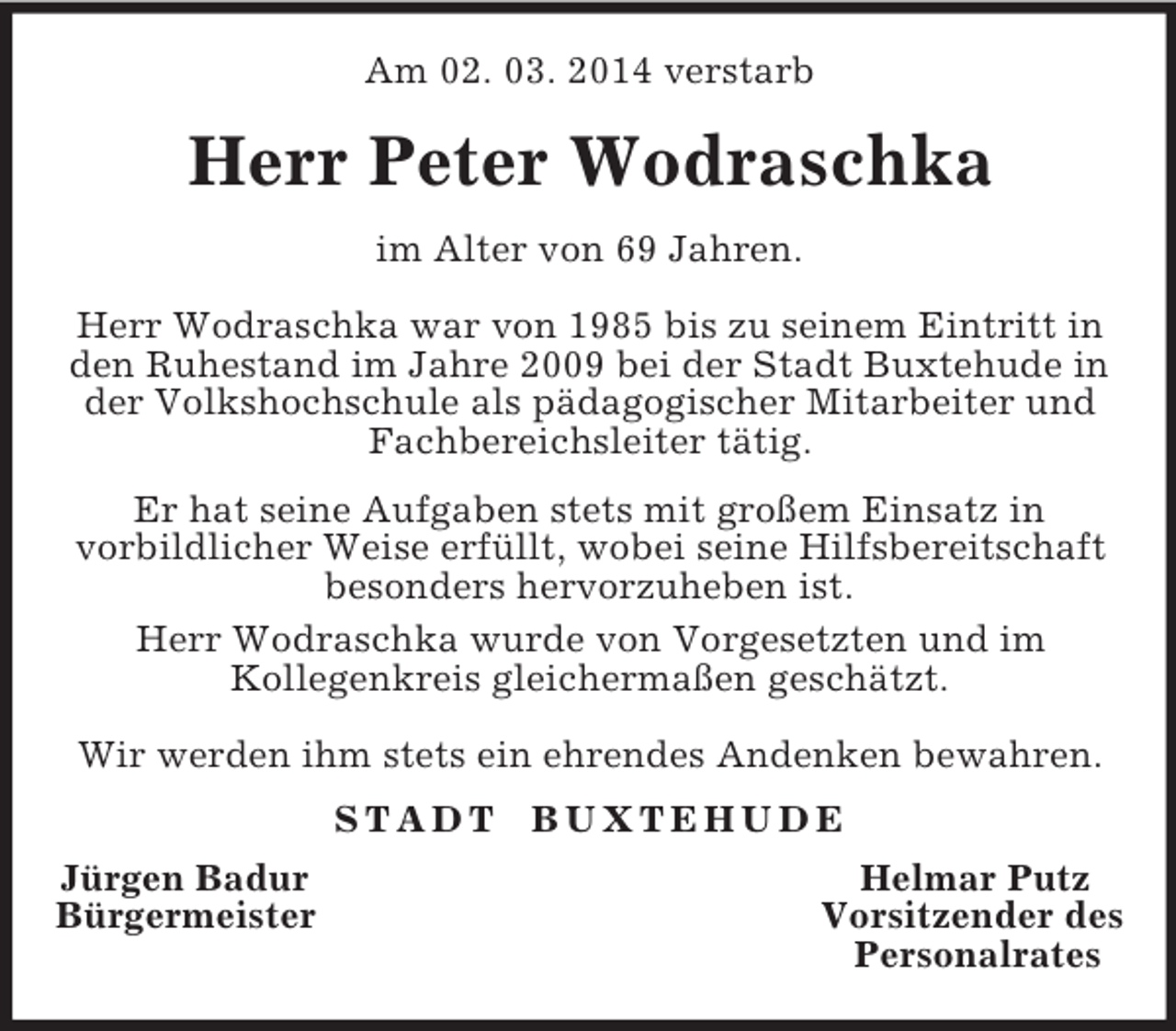 Am 02. 03. 2014 verstarb

Herr Peter Wodraschka

im Alter von 69 Jahren.

Herr Wodraschka war von 1985 bis zu seinem Eintritt in den Ruhestand im Jahre 2009 bei der Stadt Buxtehude in der Volkshochschule als pädagogischer Mitarbeiter und Fachbereichsleiter tätig.

Er hat seine Aufgaben stets mit großem Einsatz in vorbildlicher Weise erfüllt, wobei seine Hilfsbereitschaft besonders hervorzuheben ist.

Herr Wodraschka wurde von Vorgesetzten und im Kollegenkreis gleichermaßen geschätzt.

Wir werden ihm stets ein ehrendes Andenken bewahren.

STADT BUXTEHUDE

Jürgen Badur
Bürgermeister

Helmar Putz
Vorsitzender des
Personalrates